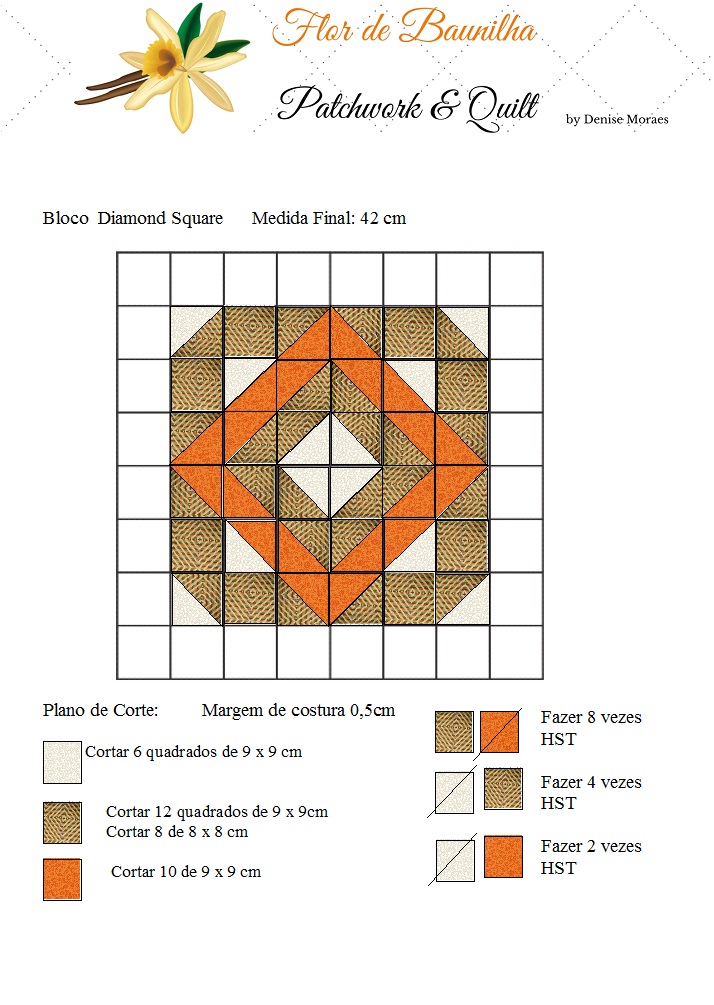 Flor de Baunilha
Patchwork & Quilt
by Denise Moraes

Bloco Diamond Square Medida Final: 42 cm

Plano de Corte: Margem de costura 0,5cm

Cortar 6 quadrados de 9 x 9 cm

Cortar 12 quadrados de 9 x 9cm
Cortar 8 de 8 x 8 cm

Cortar 10 de 9 x 9 cm

Fazer 8 vezes
HST

Fazer 4 vezes
HST

Fazer 2 vezes
HST